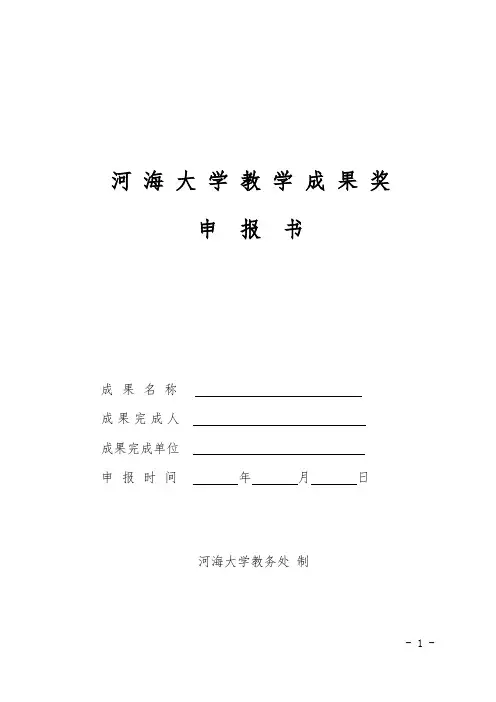 河海大学教学成果奖

申报书

成果名称 ____

成果完成人 ____

成果完成单位 ____

申报时间 ____年____月____日

河海大学教务处 制

- 1 -